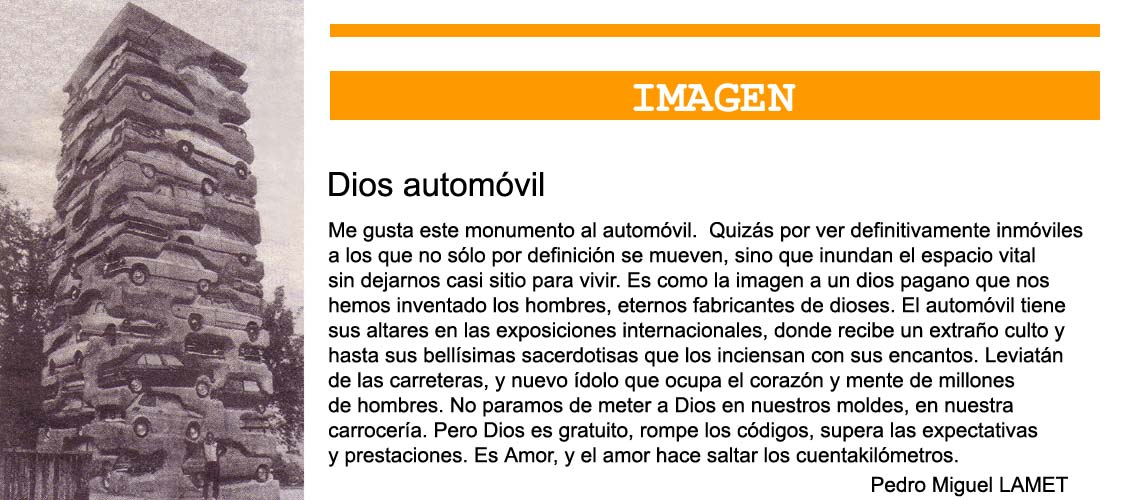 IMAGEN

Dios automóvil

Me gusta este monumento al automóvil. Quizás por ver definitivamente inmóviles a los que no sólo por definición se mueven, sino que inundan el espacio vital sin dejarnos casi sitio para vivir. Es como la imagen a un dios pagano que nos hemos inventado los hombres, eternos fabricantes de dioses. El automóvil tiene sus altares en las exposiciones internacionales, donde recibe un extraño culto y hasta sus bellísimas sacerdotisas que los inciensan con sus encantos. Leviatán de las carreteras, y nuevo ídolo que ocupa el corazón y mente de millones de hombres. No paramos de meter a Dios en nuestros moldes, en nuestra carrocería. Pero Dios es gratuito, rompe los códigos, supera las expectativas y prestaciones. Es Amor, y el amor hace saltar los cuentakilómetros.

Pedro Miguel LAMET